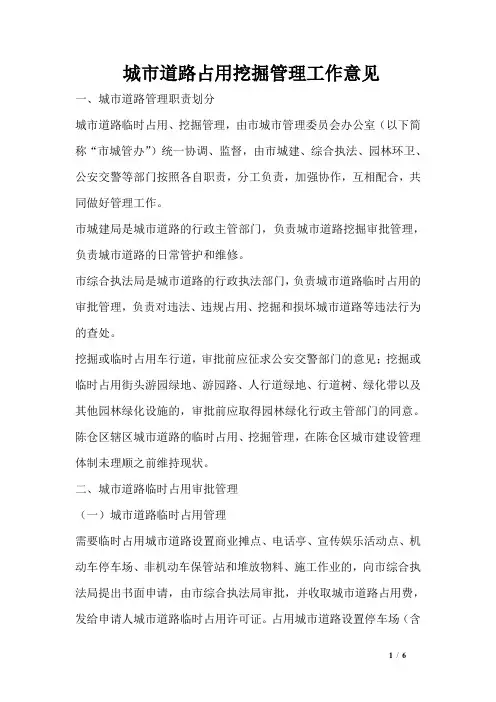 城市道路占用挖掘管理工作意见

一、城市道路管理职责划分

城市道路临时占用、挖掘管理，由市城市管理委员会办公室（以下简称“市城管办”）统一协调、监督，由市城建、综合执法、园林环卫、公安交警等部门按照各自职责，分工负责，加强协作，互相配合，共同做好管理工作。

市城建局是城市道路的行政主管部门，负责城市道路挖掘审批管理，负责城市道路的日常管护和维修。

市综合执法局是城市道路的行政执法部门，负责城市道路临时占用的审批管理，负责对违法、违规占用、挖掘和损坏城市道路等违法行为的查处。

挖掘或临时占用车行道，审批前应征求公安交警部门的意见；挖掘或临时占用街头游园绿地、游园路、人行道绿地、行道树、绿化带以及其他园林绿化设施的，审批前应取得园林绿化行政主管部门的同意。

陈仓区辖区城市道路的临时占用、挖掘管理，在陈仓区城市建设管理体制未理顺之前维持现状。

二、城市道路临时占用审批管理

（一）城市道路临时占用管理

需要临时占用城市道路设置商业摊点、电话亭、宣传娱乐活动点、机动车停车场、非机动车保管站和堆放物料、施工作业的，向市综合执法局提出书面申请，由市综合执法局审批，并收取城市道路占用费，发给申请人城市道路临时占用许可证。占用城市道路设置停车场（含

1 / 6